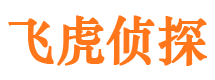 飞虎侦探